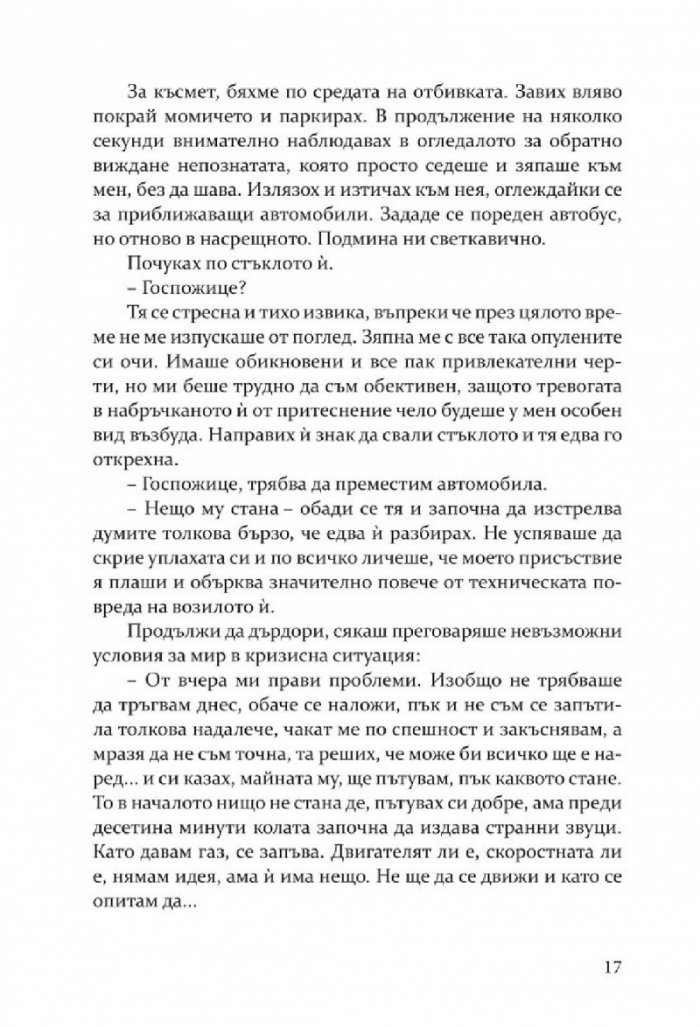 За късмет, бяхме по средата на отбивката. Завих вляво покрай момичето и паркирах. В продължение на няколко секунди внимателно наблюдавах в огледалото за обратно виждане непознатата, която просто седеше и зяпаше към мен, без да шава. Излязох и изтичах към нея, оглеждайки се за приближаващи автомобили. Зададе се пореден автобус, но отново в насрещното. Подмина ни светкавично.

Почуках по стъклото ѝ.

– Госпожице?

Тя се стресна и тихо извика, въпреки че през цялото време не ме изпускаше от поглед. Зяпна ме с все така опулените си очи. Имаше обикновени и все пак привлекателни черти, но ми беше трудно да съм обективен, защото тревогата в набръчканото ѝ от притеснение чело будеше у мен особен вид възбуда. Направих ѝ знак да свали стъклото и тя едва го открехна.

– Госпожице, трябва да преместим автомобила.

– Нещо му стана – обади се тя и започна да изстрелва думите толкова бързо, че едва ѝ разбирах. Не успяваше да скрие уплахата си и по всичко личеше, че моето присъствие я плаши и обърква значително повече от техническата повреда на возилото ѝ.

Продължи да дърдори, сякаш преговаряше невъзможни условия за мир в кризисна ситуация:

– От вчера ми прави проблеми. Изобщо не трябваше да тръгвам днес, обаче се наложи, пък и не съм се запътила толкова надалече, чакат ме по спешност и закъснявам, а мразя да не съм точна, та реших, че може би всичко ще е наред... и си казах, майната му, ще пътувам, пък каквото стане. То в началото нищо не стана де, пътувах си добре, ама преди десетина минути колата започна да издава странни звуци. Като давам газ, се запъва. Двигателят ли е, скоростната ли е, нямам идея, ама ѝ има нещо. Не ще да се движи и като се опитам да...

17